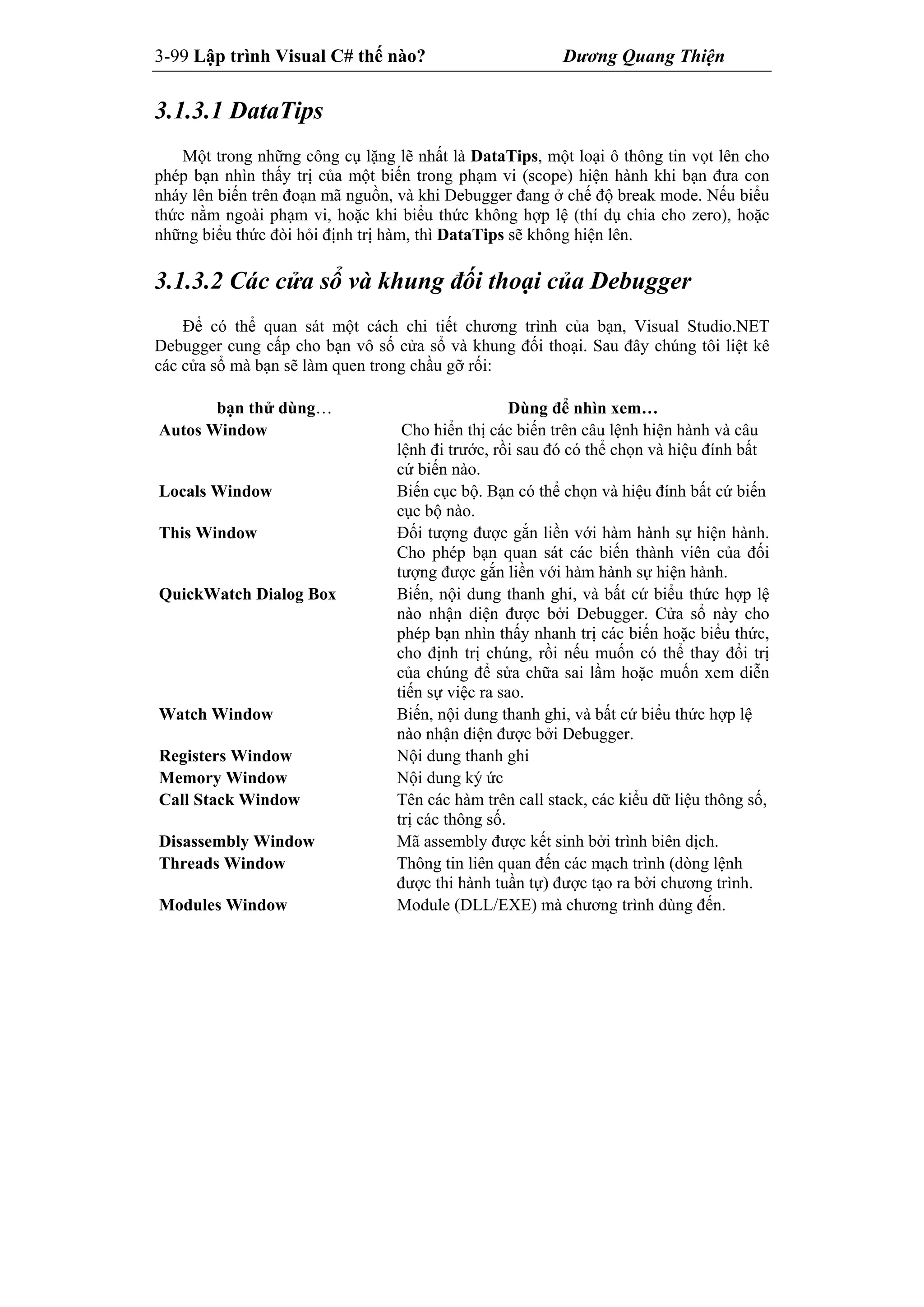 3-99 Lập trình Visual C# thế nào? Dương Quang Thiện

3.1.3.1 DataTips

Một trong những công cụ lặng lẽ nhất là DataTips, một loại ô thông tin vọt lên cho phép bạn nhìn thấy trị của một biến trong phạm vi (scope) hiện hành khi bạn đưa con nháy lên biến trên đoạn mã nguồn, và khi Debugger đang ở chế độ break mode. Nếu biểu thức nằm ngoài phạm vi, hoặc khi biểu thức không hợp lệ (thí dụ chia cho zero), hoặc những biểu thức đòi hỏi định trị hàm, thì DataTips sẽ không hiện lên.

3.1.3.2 Các cửa sổ và khung đối thoại của Debugger

Để có thể quan sát một cách chi tiết chương trình của bạn, Visual Studio.NET Debugger cung cấp cho bạn vô số cửa sổ và khung đối thoại. Sau đây chúng tôi liệt kê các cửa sổ mà bạn sẽ làm quen trong chầu gỡ rối:

| bạn thử dùng… | Dùng để nhìn xem… |
|---|---|
| Autos Window | Cho hiển thị các biến trên câu lệnh hiện hành và câu lệnh đi trước, rồi sau đó có thể chọn và hiệu đính bất cứ biến nào. |
| Locals Window | Biến cục bộ. Bạn có thể chọn và hiệu đính bất cứ biến cục bộ nào. |
| This Window | Đối tượng được gắn liền với hàm hành sự hiện hành. Cho phép bạn quan sát các biến thành viên của đối tượng được gắn liền với hàm hành sự hiện hành. |
| QuickWatch Dialog Box | Biến, nội dung thanh ghi, và bất cứ biểu thức hợp lệ nào nhận diện được bởi Debugger. Cửa sổ này cho phép bạn nhìn thấy nhanh trị các biến hoặc biểu thức, cho định trị chúng, rồi nếu muốn có thể thay đổi trị của chúng để sửa chữa sai lầm hoặc muốn xem diễn tiến sự việc ra sao. |
| Watch Window | Biến, nội dung thanh ghi, và bất cứ biểu thức hợp lệ nào nhận diện được bởi Debugger. |
| Registers Window | Nội dung thanh ghi |
| Memory Window | Nội dung ký ức |
| Call Stack Window | Tên các hàm trên call stack, các kiểu dữ liệu thông số, trị các thông số. |
| Disassembly Window | Mã assembly được kết sinh bởi trình biên dịch. |
| Threads Window | Thông tin liên quan đến các mạch trình (dòng lệnh được thi hành tuần tự) được tạo ra bởi chương trình. |
| Modules Window | Module (DLL/EXE) mà chương trình dùng đến. |